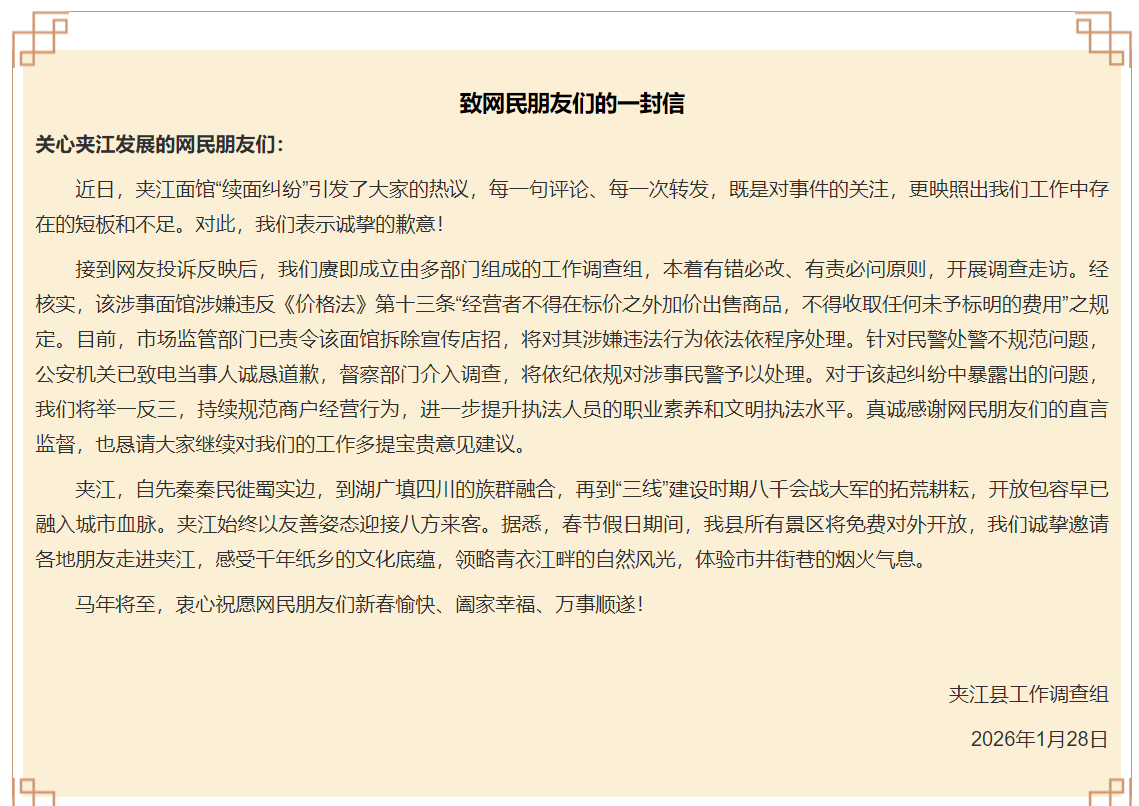 致网民朋友们的一封信

关心夹江发展的网民朋友们：

近日，夹江面馆“续面纠纷”引发了大家的热议，每一句评论、每一次转发，既是对事件的关注，更映照出我们工作中存在的短板和不足。对此，我们表示诚挚的歉意！

接到网友投诉反映后，我们赓即成立由多部门组成的工作调查组，本着有错必改、有责必问原则，开展调查走访。经核实，该涉事面馆涉嫌违反《价格法》第十三条“经营者不得在标价之外加价出售商品，不得收取任何未予标明的费用”之规定。目前，市场监管部门已责令该面馆拆除宣传店招，将对其涉嫌违法行为依法依程序处理。针对民警处警不规范问题，公安机关已致电当事人诚恳道歉，督察部门介入调查，将依纪依规对涉事民警予以处理。对于该起纠纷中暴露出的问题，我们将举一反三，持续规范商户经营行为，进一步提升执法人员的职业素养和文明执法水平。真诚感谢网民朋友们的直言监督，也恳请大家继续对我们的工作多提宝贵意见建议。

夹江，自先秦秦民徙蜀实边，到湖广填四川的族群融合，再到“三线”建设时期八千会战大军的拓荒耕耘，开放包容早已融入城市血脉。夹江始终以友善姿态迎接八方来客。据悉，春节假日期间，我县所有景区将免费对外开放，我们诚挚邀请各地朋友走进夹江，感受千年纸乡的文化底蕴，领略青衣江畔的自然风光，体验市井街巷的烟火气息。

马年将至，衷心祝愿网民朋友们新春愉快、阖家幸福、万事顺遂！

夹江县工作调查组

2026年1月28日